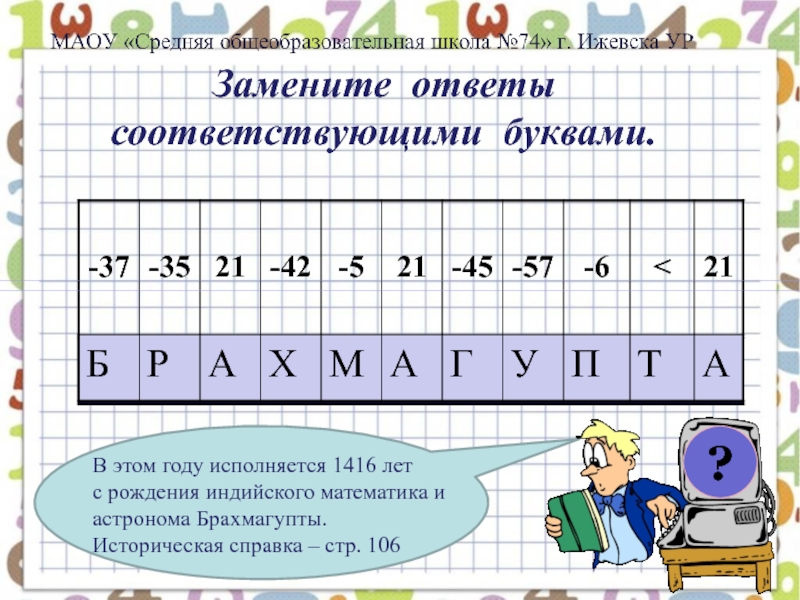 МАОУ «Средняя общеобразовательная школа №74» г. Ижевска УР

Замените ответы соответствующими буквами.

| -37 | -35 | 21 | -42 | -5 | 21 | -45 | -57 | -6 | < | 21 |
|---|---|---|---|---|---|---|---|---|---|---|
| Б | Р | А | Х | М | А | Г | У | П | Т | А |

В этом году исполняется 1416 лет
с рождения индийского математика и
астронома Брахмагупты.
Историческая справка – стр. 106

?